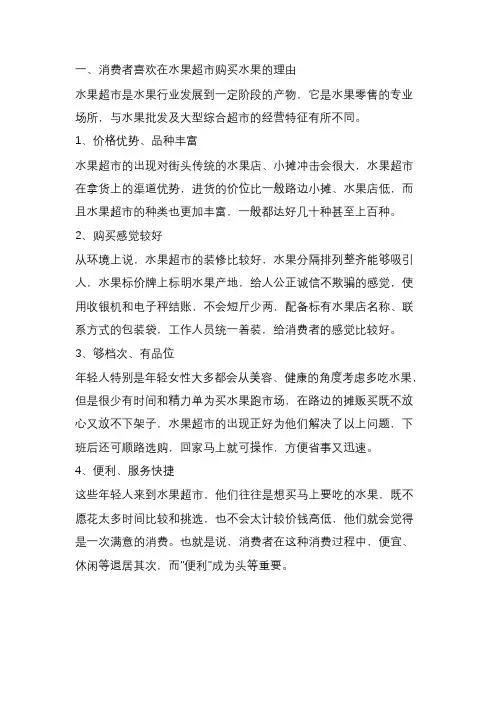 一、消费者喜欢在水果超市购买水果的理由

水果超市是水果行业发展到一定阶段的产物，它是水果零售的专业场所，与水果批发及大型综合超市的经营特征有所不同。

1、价格优势、品种丰富

水果超市的出现对街头传统的水果店、小摊冲击会很大，水果超市在拿货上的渠道优势，进货的价位比一般路边小摊、水果店低，而且水果超市的种类也更加丰富，一般都达好几十种甚至上百种。

2、购买感觉较好

从环境上说，水果超市的装修比较好、水果分隔排列整齐能够吸引人，水果标价牌上标明水果产地，给人公正诚信不欺骗的感觉，使用收银机和电子秤结账，不会短斤少两，配备标有水果店名称、联系方式的包装袋，工作人员统一着装，给消费者的感觉比较好。

3、够档次、有品位

年轻人特别是年轻女性大多都会从美容、健康的角度考虑多吃水果，但是很少有时间和精力单为买水果跑市场，在路边的摊贩买既不放心又放不下架子，水果超市的出现正好为他们解决了以上问题，下班后还可顺路选购，回家马上就可操作，方便省事又迅速。

4、便利、服务快捷

这些年轻人来到水果超市，他们往往是想买马上要吃的水果，既不愿花太多时间比较和挑选，也不会太计较价钱高低，他们就会觉得是一次满意的消费。也就是说，消费者在这种消费过程中，便宜、休闲等退居其次，而"便利"成为头等重要。